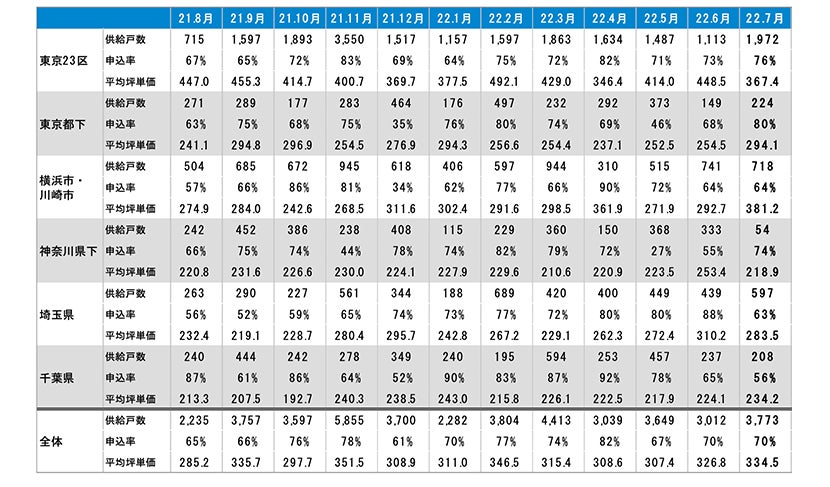 | | | 21.8月 | 21.9月 | 21.10月 | 21.11月 | 21.12月 | 22.1月 | 22.2月 | 22.3月 | 22.4月 | 22.5月 | 22.6月 | 22.7月 |
|---|---|---|---|---|---|---|---|---|---|---|---|---|---|
| 東京23区 | 供給戸数 | 715 | 1,597 | 1,893 | 3,550 | 1,517 | 1,157 | 1,597 | 1,863 | 1,634 | 1,487 | 1,113 | 1,972 |
| | 申込率 | 67% | 65% | 72% | 83% | 69% | 64% | 75% | 72% | 82% | 71% | 73% | 76% |
| | 平均坪単価 | 447.0 | 455.3 | 414.7 | 400.7 | 369.7 | 377.5 | 492.1 | 429.0 | 346.4 | 414.0 | 448.5 | 367.4 |
| 東京都下 | 供給戸数 | 271 | 289 | 177 | 283 | 464 | 176 | 497 | 232 | 292 | 373 | 149 | 224 |
| | 申込率 | 63% | 75% | 68% | 75% | 35% | 76% | 80% | 74% | 69% | 46% | 68% | 80% |
| | 平均坪単価 | 241.1 | 294.8 | 296.9 | 254.5 | 276.9 | 294.3 | 256.6 | 254.4 | 237.1 | 252.5 | 254.5 | 294.1 |
| 横浜市・川崎市 | 供給戸数 | 504 | 685 | 672 | 945 | 618 | 406 | 597 | 944 | 310 | 515 | 741 | 718 |
| | 申込率 | 57% | 66% | 86% | 81% | 34% | 62% | 77% | 66% | 90% | 72% | 64% | 64% |
| | 平均坪単価 | 274.9 | 284.0 | 242.6 | 268.5 | 311.6 | 302.4 | 291.6 | 298.5 | 361.9 | 271.9 | 292.7 | 381.2 |
| 神奈川県下 | 供給戸数 | 242 | 452 | 386 | 238 | 408 | 115 | 229 | 360 | 150 | 368 | 333 | 54 |
| | 申込率 | 66% | 75% | 74% | 44% | 78% | 74% | 82% | 79% | 72% | 27% | 55% | 74% |
| | 平均坪単価 | 220.8 | 231.6 | 226.6 | 230.0 | 224.1 | 227.9 | 229.6 | 210.6 | 220.9 | 223.5 | 253.4 | 218.9 |
| 埼玉県 | 供給戸数 | 263 | 290 | 227 | 561 | 344 | 188 | 689 | 420 | 400 | 449 | 439 | 597 |
| | 申込率 | 56% | 52% | 59% | 65% | 74% | 73% | 77% | 72% | 80% | 80% | 88% | 63% |
| | 平均坪単価 | 232.4 | 219.1 | 228.7 | 280.4 | 295.7 | 242.8 | 267.2 | 229.1 | 262.3 | 272.4 | 310.2 | 283.5 |
| 千葉県 | 供給戸数 | 240 | 444 | 242 | 278 | 349 | 240 | 195 | 594 | 253 | 457 | 237 | 208 |
| | 申込率 | 87% | 61% | 86% | 64% | 52% | 90% | 83% | 87% | 92% | 78% | 65% | 56% |
| | 平均坪単価 | 213.3 | 207.5 | 192.7 | 240.3 | 238.5 | 243.0 | 215.8 | 226.1 | 222.5 | 217.9 | 224.1 | 234.2 |
| 全体 | 供給戸数 | 2,235 | 3,757 | 3,597 | 5,855 | 3,700 | 2,282 | 3,804 | 4,413 | 3,039 | 3,649 | 3,012 | 3,773 |
| | 申込率 | 65% | 66% | 76% | 78% | 61% | 70% | 77% | 74% | 82% | 67% | 70% | 70% |
| | 平均坪単価 | 285.2 | 335.7 | 297.7 | 351.5 | 308.9 | 311.0 | 346.5 | 315.4 | 308.6 | 307.4 | 326.8 | 334.5 |